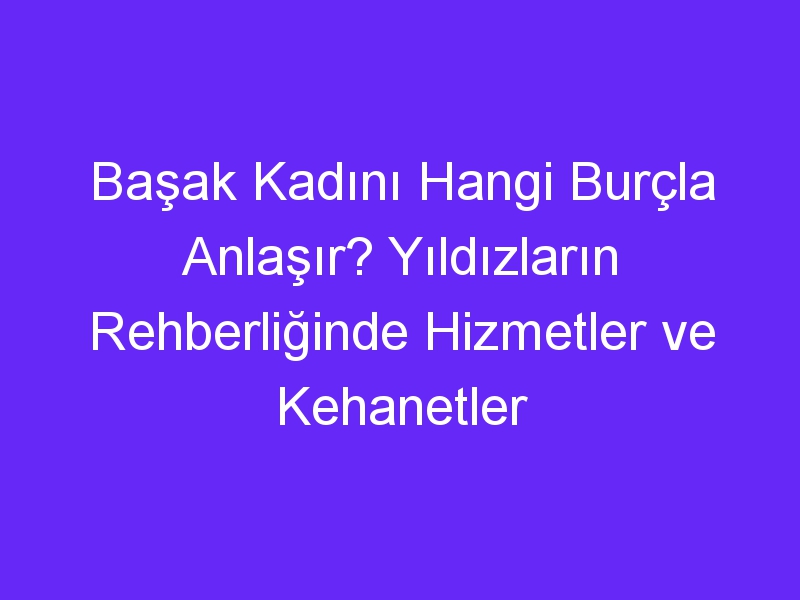 Başak Kadını Hangi Burçla Anlaşır? Yıldızların Rehberliğinde Hizmetler ve Kehanetler